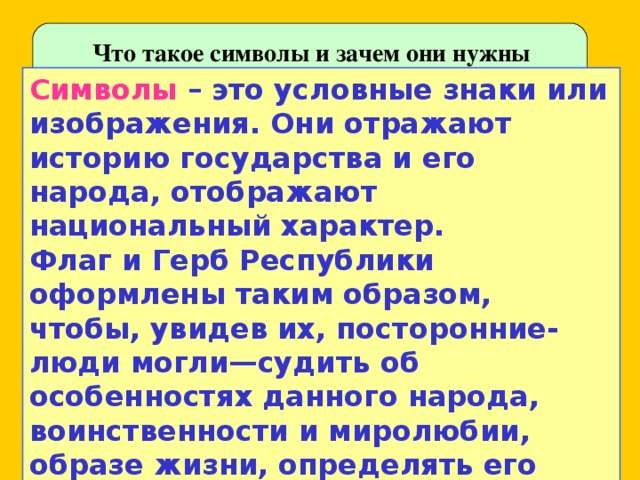 Что такое символы и зачем они нужны

Символы – это условные знаки или изображения. Они отражают историю государства и его народа, отображают национальный характер.
Флаг и Герб Республики оформлены таким образом, чтобы, увидев их, посторонние-люди могли—судить об особенностях данного народа, воинственности и миролюбии, образе жизни, определять его